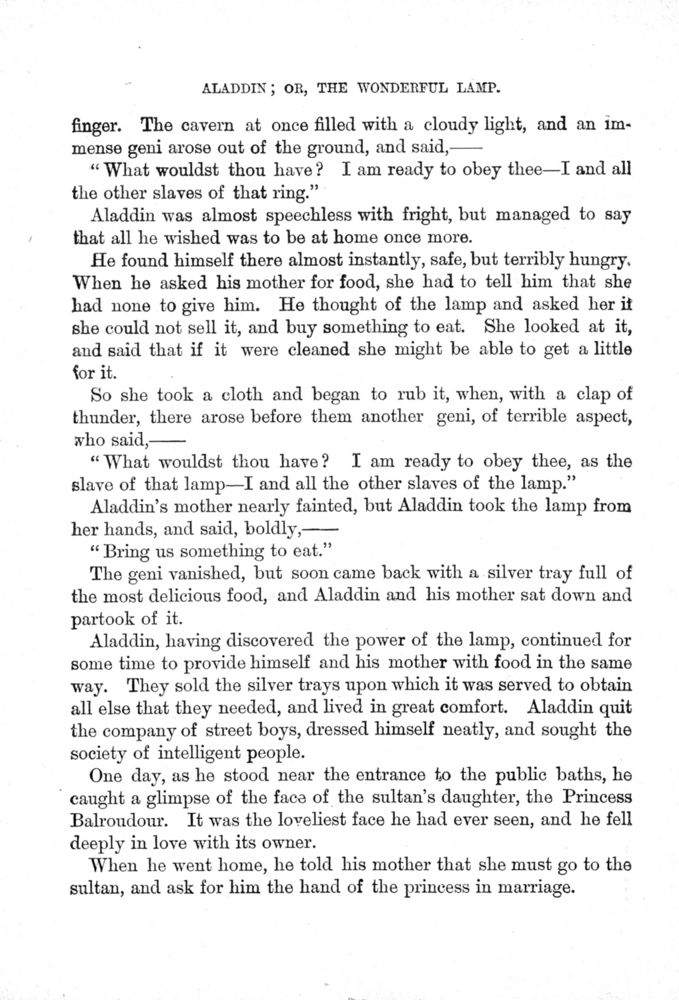 ALADDIN; OR, THE WONDERFUL LAMP.

finger. The cavern at once filled with a cloudy light, and an immense geni arose out of the ground, and said,——

"What wouldst thou have? I am ready to obey thee—I and all the other slaves of that ring."

Aladdin was almost speechless with fright, but managed to say that all he wished was to be at home once more.

He found himself there almost instantly, safe, but terribly hungry. When he asked his mother for food, she had to tell him that she had none to give him. He thought of the lamp and asked her if she could not sell it, and buy something to eat. She looked at it, and said that if it were cleaned she might be able to get a little for it.

So she took a cloth and began to rub it, when, with a clap of thunder, there arose before them another geni, of terrible aspect, who said,——

"What wouldst thou have? I am ready to obey thee, as the slave of that lamp—I and all the other slaves of the lamp."

Aladdin's mother nearly fainted, but Aladdin took the lamp from her hands, and said, boldly,——

"Bring us something to eat."

The geni vanished, but soon came back with a silver tray full of the most delicious food, and Aladdin and his mother sat down and partook of it.

Aladdin, having discovered the power of the lamp, continued for some time to provide himself and his mother with food in the same way. They sold the silver trays upon which it was served to obtain all else that they needed, and lived in great comfort. Aladdin quit the company of street boys, dressed himself neatly, and sought the society of intelligent people.

One day, as he stood near the entrance to the public baths, he caught a glimpse of the face of the sultan's daughter, the Princess Balroudour. It was the loveliest face he had ever seen, and he fell deeply in love with its owner.

When he went home, he told his mother that she must go to the sultan, and ask for him the hand of the princess in marriage.